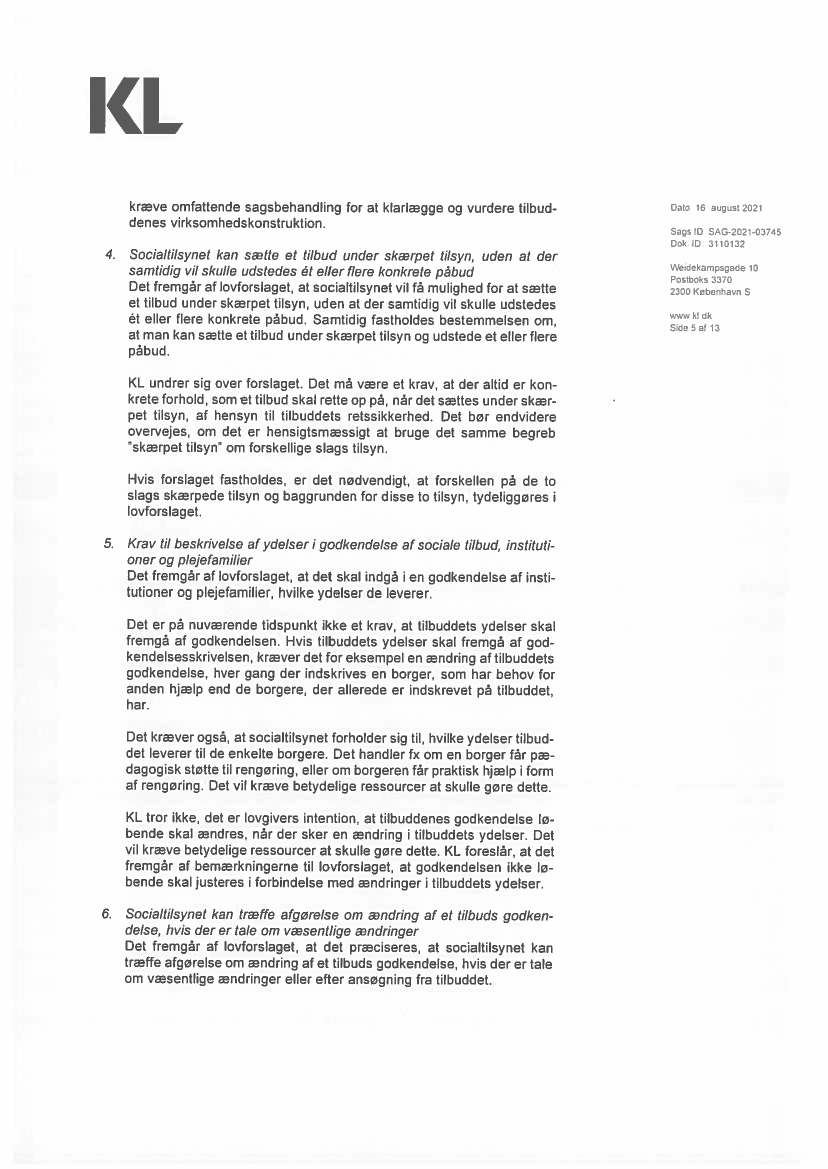 KL

kræve omfattende sagsbehandling for at klarlægge og vurdere tilbuddenes virksomhedskonstruktion.

4. Socialtilsynet kan sætte et tilbud under skærpet tilsyn, uden at der samtidig vil skulle udstedes ét eller flere konkrete påbud
Det fremgår af lovforslaget, at socialtilsynet vil få mulighed for at sætte et tilbud under skærpet tilsyn, uden at der samtidig vil skulle udstedes ét eller flere konkrete påbud. Samtidig fastholdes bestemmelsen om, at man kan sætte et tilbud under skærpet tilsyn og udstede et eller flere påbud.

KL undrer sig over forslaget. Det må være et krav, at der altid er konkrete forhold, som et tilbud skal rette op på, når det sættes under skærpet tilsyn, af hensyn til tilbuddets retssikkerhed. Det bør endvidere overvejes, om det er hensigtsmæssigt at bruge det samme begreb "skærpet tilsyn" om forskellige slags tilsyn.

Hvis forslaget fastholdes, er det nødvendigt, at forskellen på de to slags skærpede tilsyn og baggrunden for disse to tilsyn, tydeliggøres i lovforslaget.

5. Krav til beskrivelse af ydelser i godkendelse af sociale tilbud, institutioner og plejefamilier
Det fremgår af lovforslaget, at det skal indgå i en godkendelse af institutioner og plejefamilier, hvilke ydelser de leverer.

Det er på nuværende tidspunkt ikke et krav, at tilbuddets ydelser skal fremgå af godkendelsen. Hvis tilbuddets ydelser skal fremgå af godkendelsesskrivelsen, kræver det for eksempel en ændring af tilbuddets godkendelse, hver gang der indskrives en borger, som har behov for anden hjælp end de borgere, der allerede er indskrevet på tilbuddet, har.

Det kræver også, at socialtilsynet forholder sig til, hvilke ydelser tilbuddet leverer til de enkelte borgere. Det handler fx om en borger får pædagogisk støtte til rengøring, eller om borgeren får praktisk hjælp i form af rengøring. Det vil kræve betydelige ressourcer at skulle gøre dette.

KL tror ikke, det er lovgivers intention, at tilbuddenes godkendelse løbende skal ændres, når der sker en ændring i tilbuddets ydelser. Det vil kræve betydelige ressourcer at skulle gøre dette. KL foreslår, at det fremgår af bemærkningerne til lovforslaget, at godkendelsen ikke løbende skal justeres i forbindelse med ændringer i tilbuddets ydelser.

6. Socialtilsynet kan træffe afgørelse om ændring af et tilbuds godkendelse, hvis der er tale om væsentlige ændringer
Det fremgår af lovforslaget, at det præciseres, at socialtilsynet kan træffe afgørelse om ændring af et tilbuds godkendelse, hvis der er tale om væsentlige ændringer eller efter ansøgning fra tilbuddet.

Dato 16 august 2021

Sags ID SAG-2021-03745
Dok ID 3110132

Weidekampsgade 10
Postboks 3370
2300 København S

www kl dk
Side 5 af 13